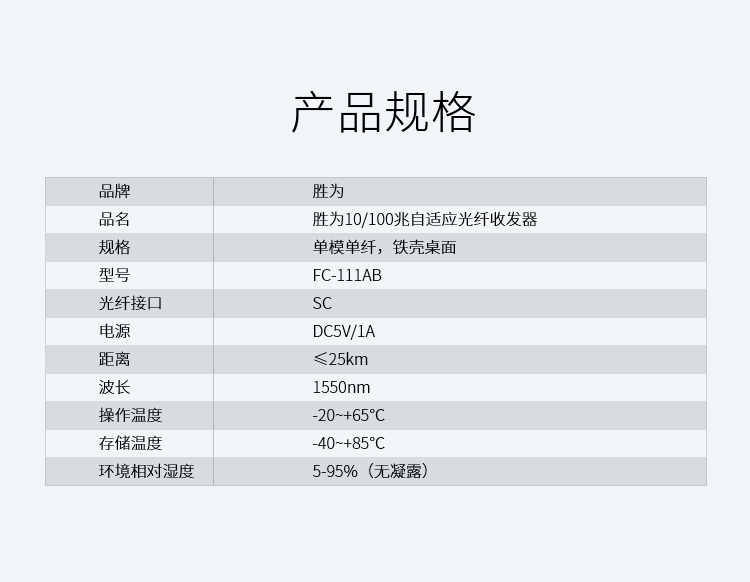 产品规格

| 品牌 | 胜为 |
|---|---|
| 品名 | 胜为10/100兆自适应光纤收发器 |
| 规格 | 单模单纤，铁壳桌面 |
| 型号 | FC-111AB |
| 光纤接口 | SC |
| 电源 | DC5V/1A |
| 距离 | ≤25km |
| 波长 | 1550nm |
| 操作温度 | -20~+65°C |
| 存储温度 | -40~+85°C |
| 环境相对湿度 | 5-95%（无凝露） |